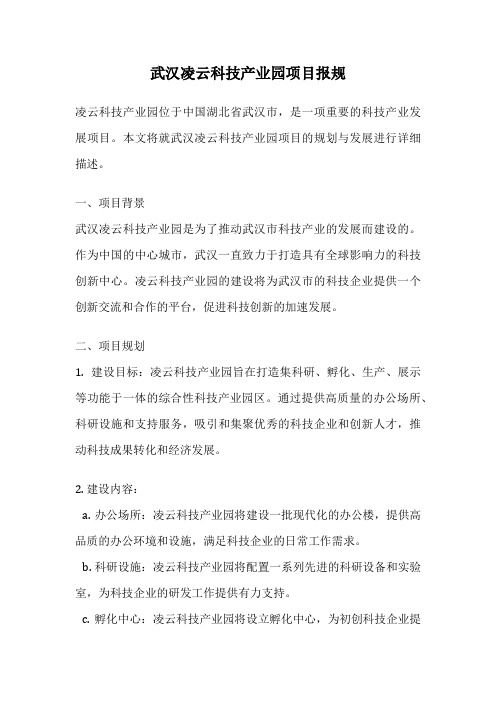 武汉凌云科技产业园项目报规

凌云科技产业园位于中国湖北省武汉市，是一项重要的科技产业发展项目。本文将就武汉凌云科技产业园项目的规划与发展进行详细描述。

一、项目背景

武汉凌云科技产业园是为了推动武汉市科技产业的发展而建设的。作为中国的中心城市，武汉一直致力于打造具有全球影响力的科技创新中心。凌云科技产业园的建设将为武汉市的科技企业提供一个创新交流和合作的平台，促进科技创新的加速发展。

二、项目规划

1. 建设目标：凌云科技产业园旨在打造集科研、孵化、生产、展示等功能于一体的综合性科技产业园区。通过提供高质量的办公场所、科研设施和支持服务，吸引和集聚优秀的科技企业和创新人才，推动科技成果转化和经济发展。

2. 建设内容：

a. 办公场所：凌云科技产业园将建设一批现代化的办公楼，提供高品质的办公环境和设施，满足科技企业的日常工作需求。

b. 科研设施：凌云科技产业园将配置一系列先进的科研设备和实验室，为科技企业的研发工作提供有力支持。

c. 孵化中心：凌云科技产业园将设立孵化中心，为初创科技企业提